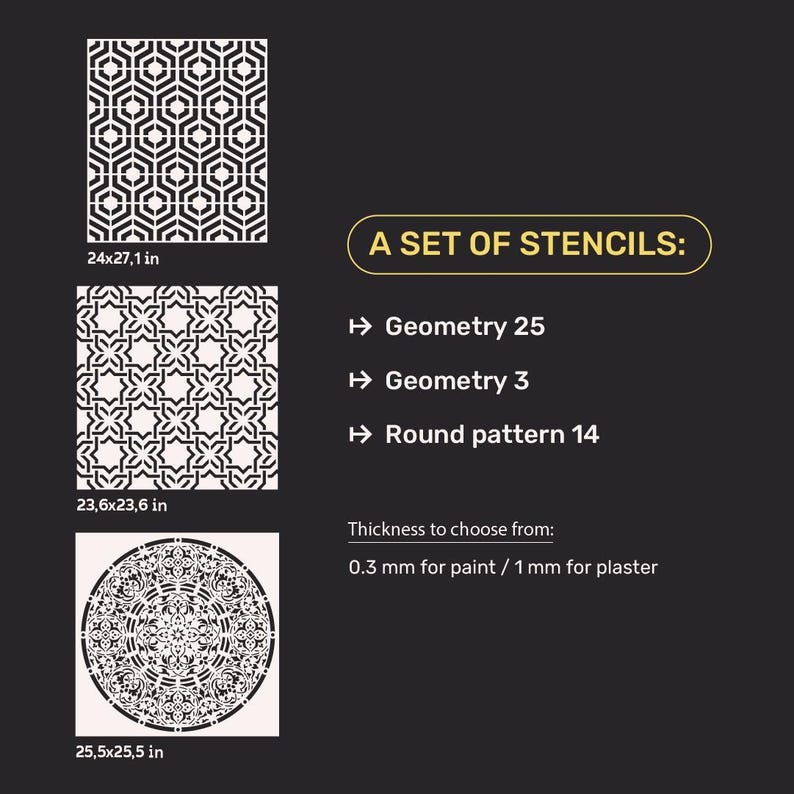 24x27,1 in

23,6x23,6 in

25,5x25,5 in

A SET OF STENCILS:

↦ Geometry 25

↦ Geometry 3

↦ Round pattern 14

Thickness to choose from:

0.3 mm for paint / 1 mm for plaster